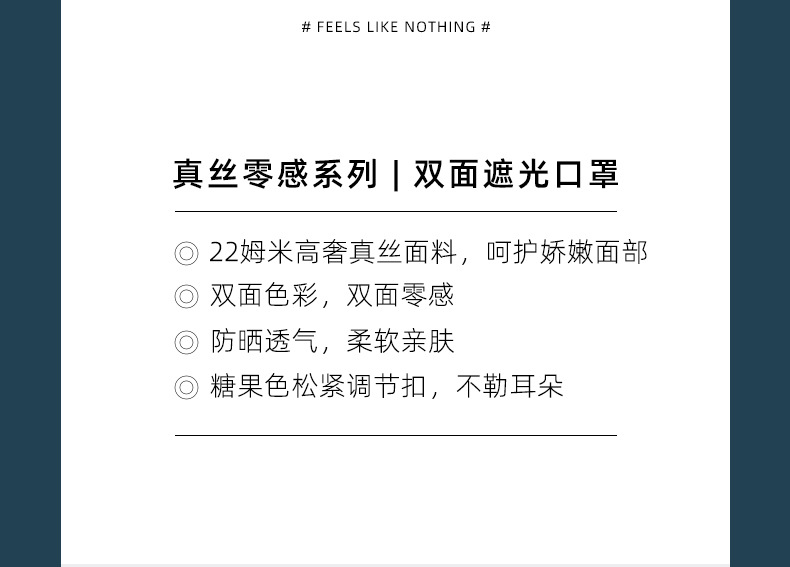 # FEELS LIKE NOTHING #

真丝零感系列 | 双面遮光口罩

◎ 22姆米高奢真丝面料，呵护娇嫩面部
◎ 双面色彩，双面零感
◎ 防晒透气，柔软亲肤
◎ 糖果色松紧调节扣，不勒耳朵